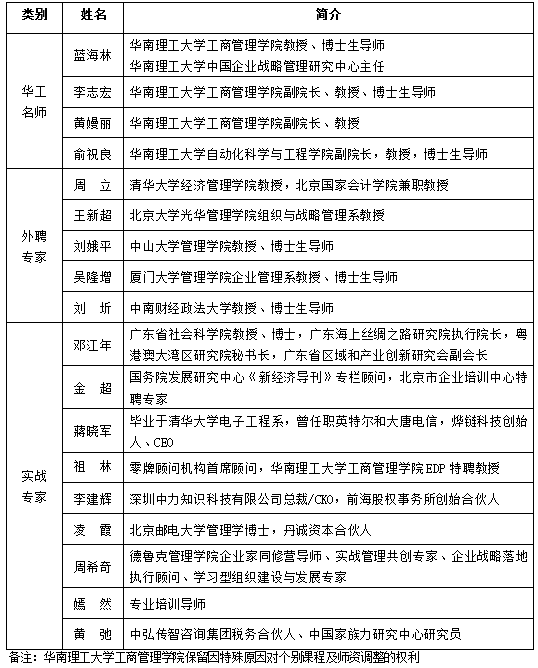 | 类别 | 姓名 | 简介 |
|---|---|---|
| 华工名师 | 蓝海林 | 华南理工大学工商管理学院教授、博士生导师 华南理工大学中国企业战略管理研究中心主任 |
| | 李志宏 | 华南理工大学工商管理学院副院长、教授、博士生导师 |
| | 黄嫚丽 | 华南理工大学工商管理学院副院长、教授 |
| | 俞祝良 | 华南理工大学自动化科学与工程学院副院长，教授，博士生导师 |
| 外聘专家 | 周 立 | 清华大学经济管理学院教授，北京国家会计学院兼职教授 |
| | 王新超 | 北京大学光华管理学院组织与战略管理系教授 |
| | 刘娥平 | 中山大学管理学院教授、博士生导师 |
| | 吴隆增 | 厦门大学管理学院企业管理系教授、博士生导师 |
| | 刘 圻 | 中南财经政法大学教授、博士生导师 |
| 实战专家 | 邓江年 | 广东省社会科学院教授、博士，广东海上丝绸之路研究院执行院长，粤港澳大湾区研究院秘书长，广东省区域和产业创新研究会副会长 |
| | 金 超 | 国务院发展研究中心《新经济导刊》专栏顾问，北京市企业培训中心特聘专家 |
| | 蒋晓军 | 毕业于清华大学电子工程系，曾任职英特尔和大唐电信，烨链科技创始人、CEO |
| | 祖 林 | 零牌顾问机构首席顾问，华南理工大学工商管理学院EDP特聘教授 |
| | 李建辉 | 深圳中力知识科技有限公司总裁/CKO，前海股权事务所创始合伙人 |
| | 凌 霞 | 北京邮电大学管理学博士，丹诚资本合伙人 |
| | 周希奇 | 德鲁克管理学院企业家同修营导师、实战管理共创专家、企业战略落地执行顾问、学习型组织建设与发展专家 |
| | 嫣 然 | 专业培训导师 |
| | 黄 弛 | 中弘传智咨询集团税务合伙人、中国家族力研究中心研究员 |

备注：华南理工大学工商管理学院保留因特殊原因对个别课程及师资调整的权利